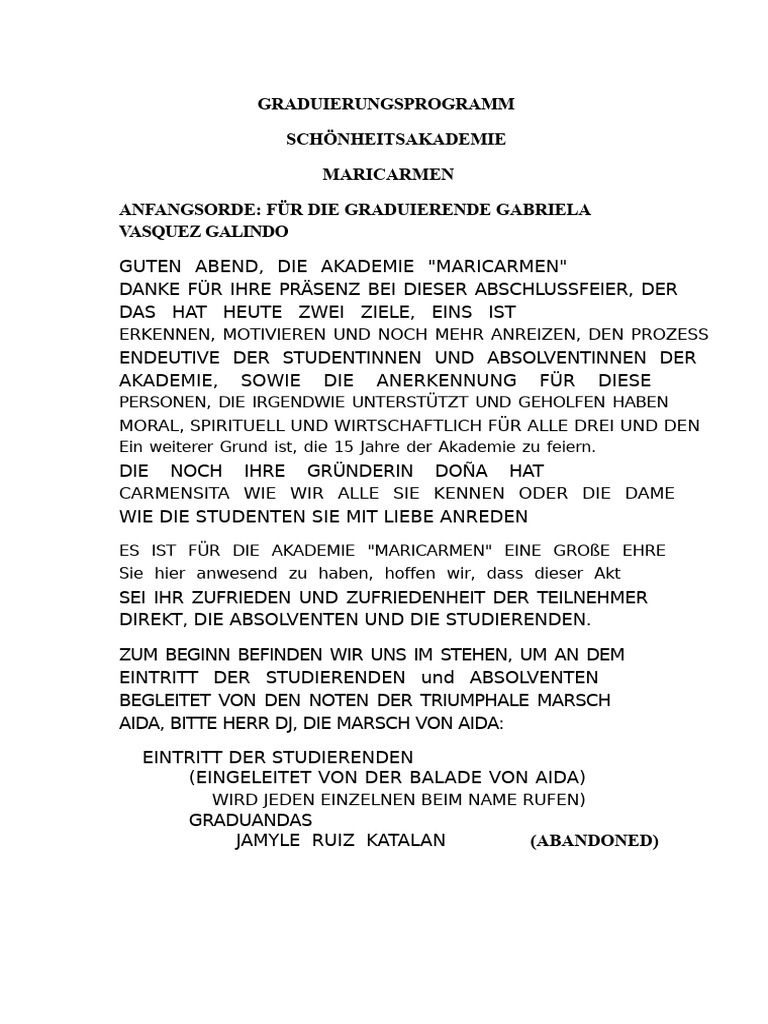 GRADUIERUNGSPROGRAMM

SCHÖNHEITSAKADEMIE

MARICARMEN

ANFANGSORDE: FÜR DIE GRADUIERENDE GABRIELA VASQUEZ GALINDO

GUTEN ABEND, DIE AKADEMIE "MARICARMEN" DANKE FÜR IHRE PRÄSENZ BEI DIESER ABSCHLUSSFEIER, DER DAS HAT HEUTE ZWEI ZIELE, EINS IST ERKENNEN, MOTIVIEREN UND NOCH MEHR ANREIZEN, DEN PROZESS ENDEUTIVE DER STUDENTINNEN UND ABSOLVENTINNEN DER AKADEMIE, SOWIE DIE ANERKENNUNG FÜR DIESE PERSONEN, DIE IRGENDWIE UNTERSTÜTZT UND GEHOLFEN HABEN MORAL, SPIRITUELL UND WIRTSCHAFTLICH FÜR ALLE DREI UND DEN Ein weiterer Grund ist, die 15 Jahre der Akademie zu feiern. DIE NOCH IHRE GRÜNDERIN DOÑA HAT CARMENSITA WIE WIR ALLE SIE KENNEN ODER DIE DAME WIE DIE STUDENTEN SIE MIT LIEBE ANREDEN

ES IST FÜR DIE AKADEMIE "MARICARMEN" EINE GROßE EHRE Sie hier anwesend zu haben, hoffen wir, dass dieser Akt SEI IHR ZUFRIEDEN UND ZUFRIEDENHEIT DER TEILNEHMER DIREKT, DIE ABSOLVENTEN UND DIE STUDIERENDEN.

ZUM BEGINN BEFINDEN WIR UNS IM STEHEN, UM AN DEM EINTRITT DER STUDIERENDEN und ABSOLVENTEN BEGLEITET VON DEN NOTEN DER TRIUMPHALE MARSCH AIDA, BITTE HERR DJ, DIE MARSCH VON AIDA:

EINTRITT DER STUDIERENDEN
(EINGELEITET VON DER BALADE VON AIDA)
WIRD JEDEN EINZELNEN BEIM NAME RUFEN)
GRADUANDAS
JAMYLE RUIZ KATALAN (ABANDONED)